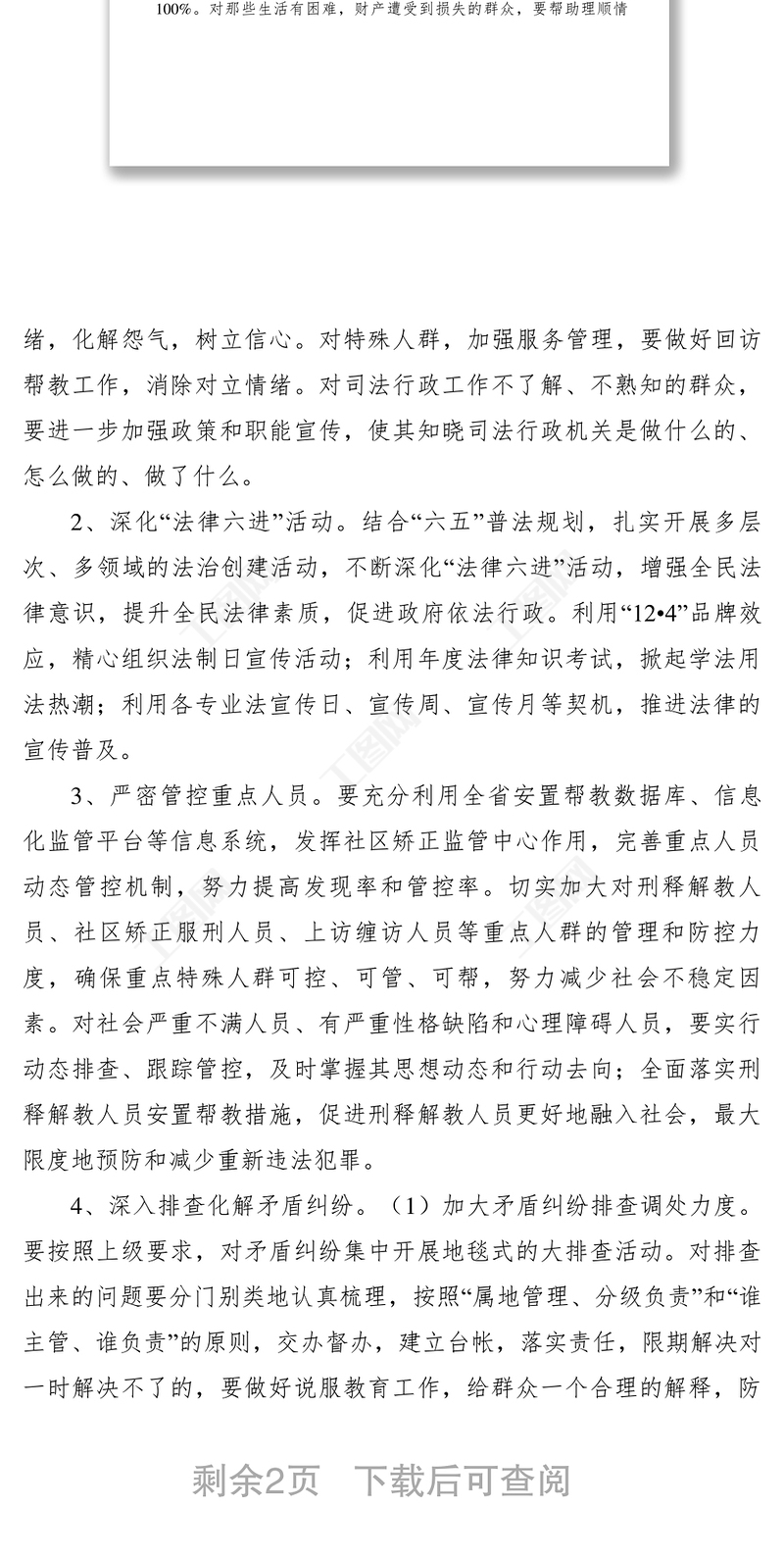 100%。对那些生活有困难，财产遭受到损失的群众，要帮助理顺情

绪，化解怨气，树立信心。对特殊人群，加强服务管理，要做好回访帮教工作，消除对立情绪。对司法行政工作不了解、不熟知的群众，要进一步加强政策和职能宣传，使其知晓司法行政机关是做什么的、怎么做的、做了什么。

2、深化“法律六进”活动。结合“六五”普法规划，扎实开展多层次、多领域的法治创建活动，不断深化“法律六进”活动，增强全民法律意识，提升全民法律素质，促进政府依法行政。利用“12•4”品牌效应，精心组织法制日宣传活动；利用年度法律知识考试，掀起学法用法热潮；利用各专业法宣传日、宣传周、宣传月等契机，推进法律的宣传普及。

3、严密管控重点人员。要充分利用全省安置帮教数据库、信息化监管平台等信息系统，发挥社区矫正监管中心作用，完善重点人员动态管控机制，努力提高发现率和管控率。切实加大对刑释解教人员、社区矫正服刑人员、上访缠访人员等重点人群的管理和防控力度，确保重点特殊人群可控、可管、可帮，努力减少社会不稳定因素。对社会严重不满人员、有严重性格缺陷和心理障碍人员，要实行动态排查、跟踪管控，及时掌握其思想动态和行动去向；全面落实刑释解教人员安置帮教措施，促进刑释解教人员更好地融入社会，最大限度地预防和减少重新违法犯罪。

4、深入排查化解矛盾纠纷。（1）加大矛盾纠纷排查调处力度。要按照上级要求，对矛盾纠纷集中开展地毯式的大排查活动。对排查出来的问题要分门别类地认真梳理，按照“属地管理、分级负责”和“谁主管、谁负责”的原则，交办督办，建立台帐，落实责任，限期解决对一时解决不了的，要做好说服教育工作，给群众一个合理的解释，防

剩余2页 下载后可查阅